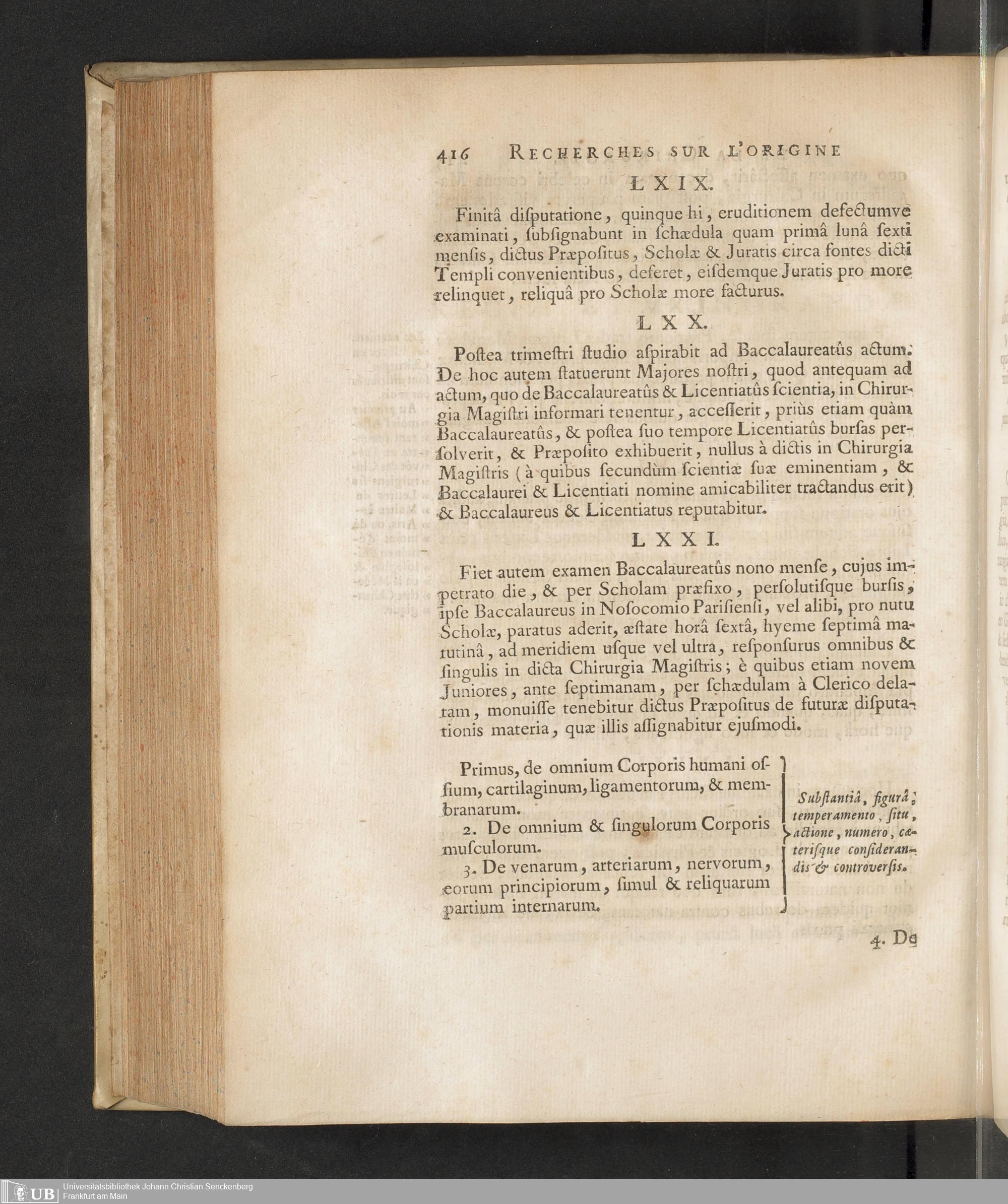 416 RECHERCHES SUR L'ORIGINE

LXIX.

Finitâ disputatione, quinque hi, eruditionem defectumve examinati, subsignabunt in schædula quam primâ lunâ sexti mensis, dictus Præpositus, Scholæ & Juratis circa fontes dicti Templi convenientibus, deferet, eisdemque Juratis pro more relinquet, reliquâ pro Scholæ more facturus.

LXX.

Postea trimestri studio aspirabit ad Baccalaureatûs actum. De hoc autem statuerunt Majores nostri, quod antequam ad actum, quo de Baccalaureatûs & Licentiatûs scientia, in Chirurgia Magistri informari tenentur, accesserit, priùs etiam quàm Baccalaureatûs, & postea suo tempore Licentiatûs bursas persolverit, & Præposito exhibuerit, nullus à dictis in Chirurgia Magistris (à quibus secundùm scientiæ suæ eminentiam, & Baccalaurei & Licentiati nomine amicabiliter tractandus erit) & Baccalaureus & Licentiatus reputabitur.

LXXI.

Fiet autem examen Baccalaureatûs nono mense, cujus impetrato die, & per Scholam præfixo, persolutisque bursis, ipse Baccalaureus in Nosocomio Parisiensi, vel alibi, pro nutu Scholæ, paratus aderit, æstate horâ sextâ, hyeme septimâ matutinâ, ad meridiem usque vel ultra, responsurus omnibus & singulis in dicta Chirurgia Magistris; è quibus etiam novem Juniores, ante septimanam, per schædulam à Clerico delatam, monuisse tenebitur dictus Præpositus de futuræ disputationis materia, quæ illis assignabitur ejusmodi.

Primus, de omnium Corporis humani ossium, cartilaginum, ligamentorum, & membranarum.

2. De omnium & singulorum Corporis musculorum.

3. De venarum, arteriarum, nervorum, eorum principiorum, simul & reliquarum partium internarum.

Substantiâ, figurâ, temperamento, situ, actione, numero, cæterisque considerandis & controversis.

4. De

Universitätsbibliothek Johann Christian Senckenberg
Frankfurt am Main